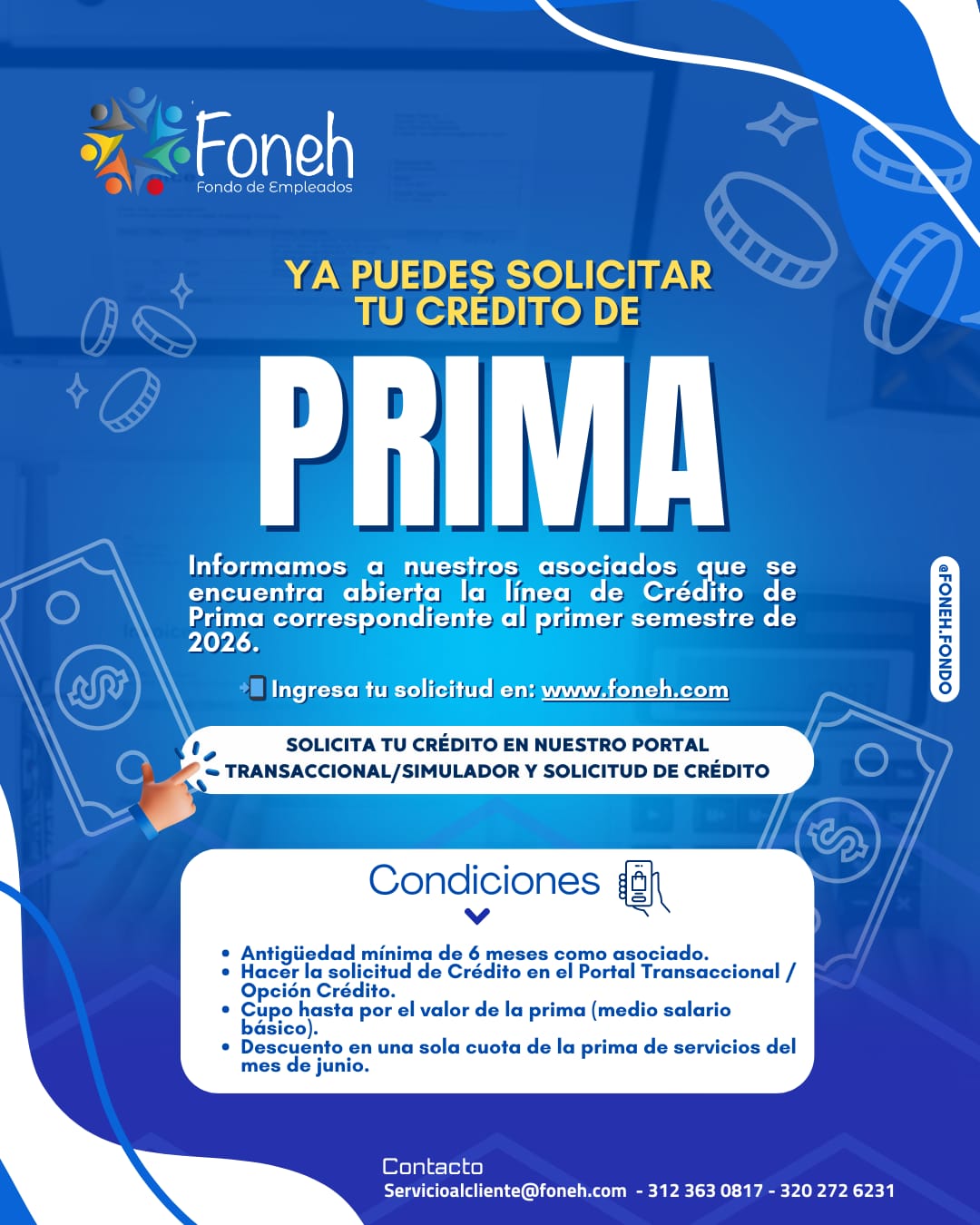 Foneh
Fondo de Empleados

YA PUEDES SOLICITAR TU CRÉDITO DE

PRIMA

Informamos a nuestros asociados que se encuentra abierta la línea de Crédito de Prima correspondiente al primer semestre de 2026.

Ingresa tu solicitud en: www.foneh.com

SOLICITA TU CRÉDITO EN NUESTRO PORTAL TRANSACCIONAL/SIMULADOR Y SOLICITUD DE CRÉDITO

@FONEH.FONDO

Condiciones

• Antigüedad mínima de 6 meses como asociado.
• Hacer la solicitud de Crédito en el Portal Transaccional / Opción Crédito.
• Cupo hasta por el valor de la prima (medio salario básico).
• Descuento en una sola cuota de la prima de servicios del mes de junio.

Contacto
Servicioalcliente@foneh.com - 312 363 0817 - 320 272 6231